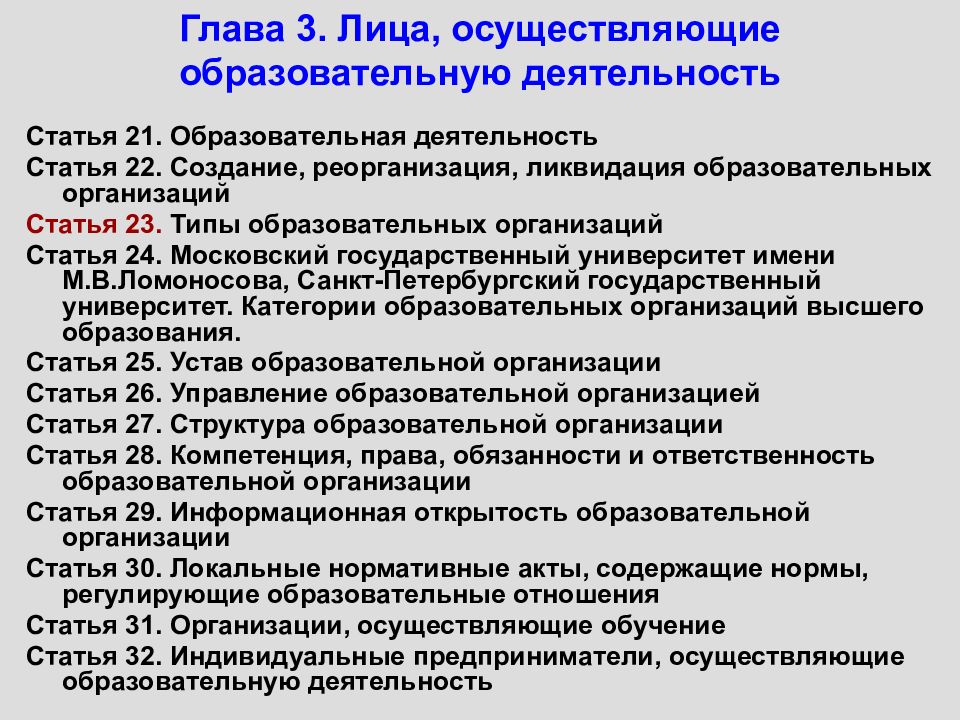 Глава 3. Лица, осуществляющие образовательную деятельность

Статья 21. Образовательная деятельность

Статья 22. Создание, реорганизация, ликвидация образовательных организаций

Статья 23. Типы образовательных организаций

Статья 24. Московский государственный университет имени М.В.Ломоносова, Санкт-Петербургский государственный университет. Категории образовательных организаций высшего образования.

Статья 25. Устав образовательной организации

Статья 26. Управление образовательной организацией

Статья 27. Структура образовательной организации

Статья 28. Компетенция, права, обязанности и ответственность образовательной организации

Статья 29. Информационная открытость образовательной организации

Статья 30. Локальные нормативные акты, содержащие нормы, регулирующие образовательные отношения

Статья 31. Организации, осуществляющие обучение

Статья 32. Индивидуальные предприниматели, осуществляющие образовательную деятельность